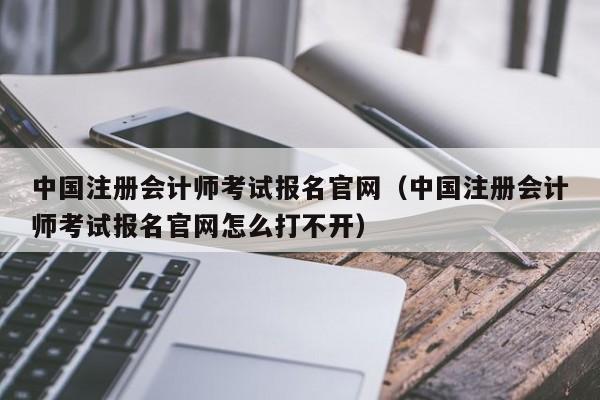 中国注册会计师考试报名官网（中国注册会计师考试报名官网怎么打不开）